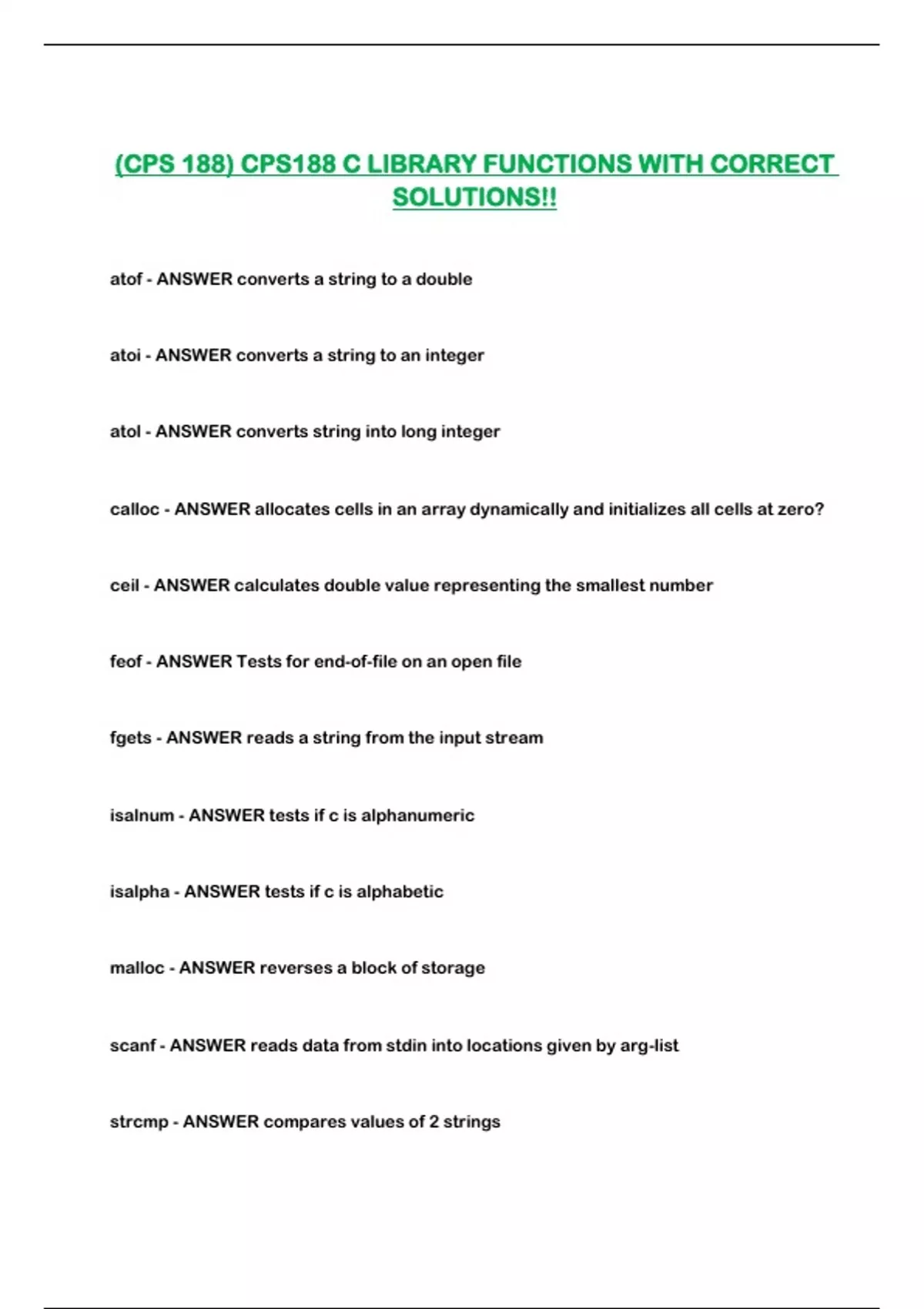 (CPS 188) CPS188 C LIBRARY FUNCTIONS WITH CORRECT SOLUTIONS!!

atof - ANSWER converts a string to a double

atoi - ANSWER converts a string to an integer

atol - ANSWER converts string into long integer

calloc - ANSWER allocates cells in an array dynamically and initializes all cells at zero?

ceil - ANSWER calculates double value representing the smallest number

feof - ANSWER Tests for end-of-file on an open file

fgets - ANSWER reads a string from the input stream

isalnum - ANSWER tests if c is alphanumeric

isalpha - ANSWER tests if c is alphabetic

malloc - ANSWER reverses a block of storage

scanf - ANSWER reads data from stdin into locations given by arg-list

strcmp - ANSWER compares values of 2 strings